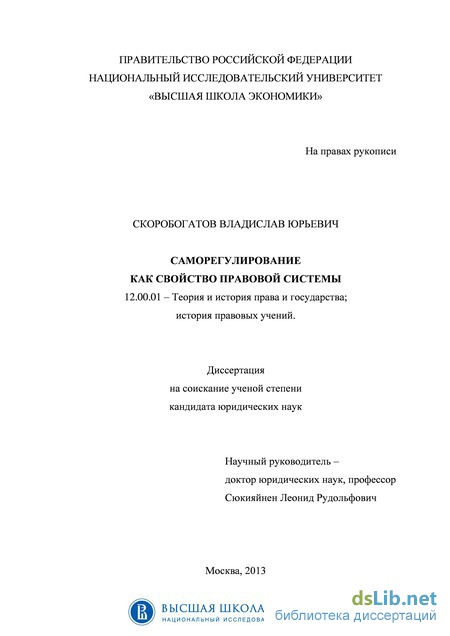 ПРАВИТЕЛЬСТВО РОССИЙСКОЙ ФЕДЕРАЦИИ
НАЦИОНАЛЬНЫЙ ИССЛЕДОВАТЕЛЬСКИЙ УНИВЕРСИТЕТ
«ВЫСШАЯ ШКОЛА ЭКОНОМИКИ»

На правах рукописи

СКОРОБОГАТОВ ВЛАДИСЛАВ ЮРЬЕВИЧ

САМОРЕГУЛИРОВАНИЕ
КАК СВОЙСТВО ПРАВОВОЙ СИСТЕМЫ
12.00.01 – Теория и история права и государства;
история правовых учений.

Диссертация
на соискание ученой степени
кандидата юридических наук

Научный руководитель –
доктор юридических наук, профессор
Сюкияйнен Леонид Рудольфович

Москва, 2013

ВЫСШАЯ ШКОЛА
НАЦИОНАЛЬНЫЙ ИССЛЕДОВА

dsLib.net
библиотека диссертаций